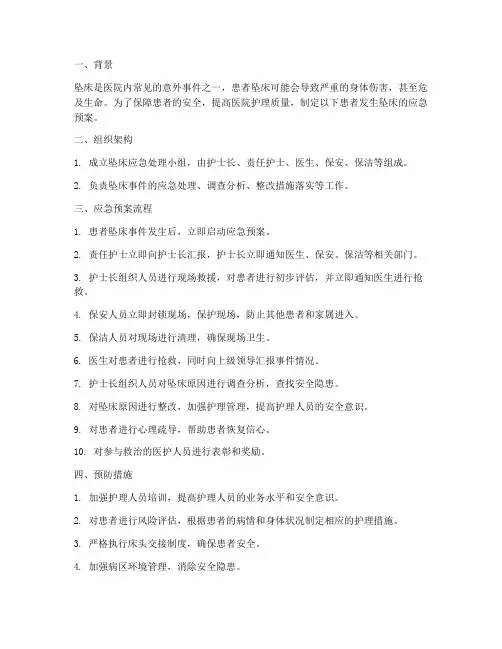 一、背景

坠床是医院内常见的意外事件之一，患者坠床可能会导致严重的身体伤害，甚至危及生命。为了保障患者的安全，提高医院护理质量，制定以下患者发生坠床的应急预案。

二、组织架构

1. 成立坠床应急处理小组，由护士长、责任护士、医生、保安、保洁等组成。

2. 负责坠床事件的应急处理、调查分析、整改措施落实等工作。

三、应急预案流程

1. 患者坠床事件发生后，立即启动应急预案。

2. 责任护士立即向护士长汇报，护士长立即通知医生、保安、保洁等相关部门。

3. 护士长组织人员进行现场救援，对患者进行初步评估，并立即通知医生进行抢救。

4. 保安人员立即封锁现场，保护现场，防止其他患者和家属进入。

5. 保洁人员对现场进行清理，确保现场卫生。

6. 医生对患者进行抢救，同时向上级领导汇报事件情况。

7. 护士长组织人员对坠床原因进行调查分析，查找安全隐患。

8. 对坠床原因进行整改，加强护理管理，提高护理人员的安全意识。

9. 对患者进行心理疏导，帮助患者恢复信心。

10. 对参与救治的医护人员进行表彰和奖励。

四、预防措施

1. 加强护理人员培训，提高护理人员的业务水平和安全意识。

2. 对患者进行风险评估，根据患者的病情和身体状况制定相应的护理措施。

3. 严格执行床头交接制度，确保患者安全。

4. 加强病区环境管理，消除安全隐患。